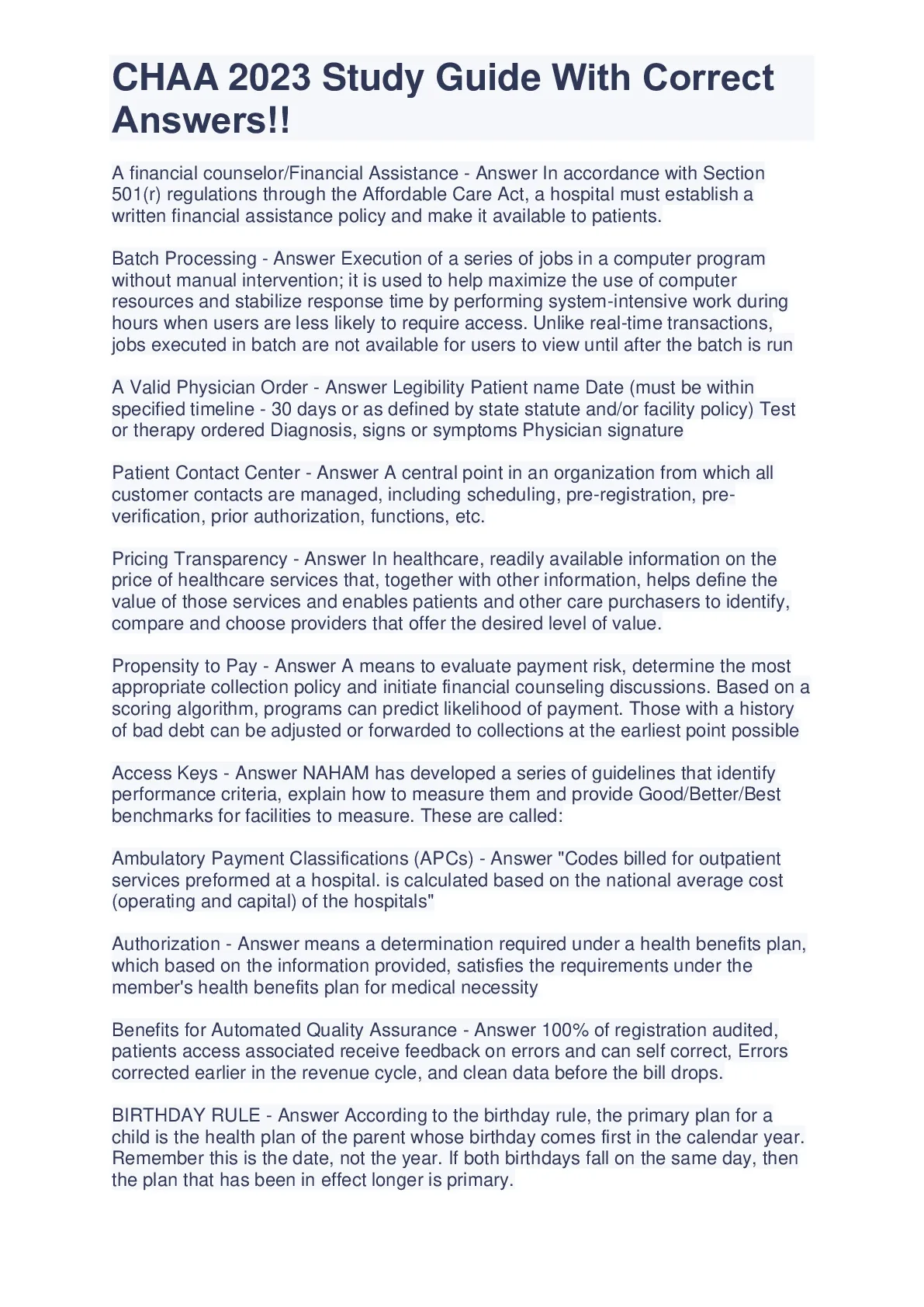 CHAA 2023 Study Guide With Correct Answers!!

A financial counselor/Financial Assistance - Answer In accordance with Section 501(r) regulations through the Affordable Care Act, a hospital must establish a written financial assistance policy and make it available to patients.

Batch Processing - Answer Execution of a series of jobs in a computer program without manual intervention; it is used to help maximize the use of computer resources and stabilize response time by performing system-intensive work during hours when users are less likely to require access. Unlike real-time transactions, jobs executed in batch are not available for users to view until after the batch is run

A Valid Physician Order - Answer Legibility Patient name Date (must be within specified timeline - 30 days or as defined by state statute and/or facility policy) Test or therapy ordered Diagnosis, signs or symptoms Physician signature

Patient Contact Center - Answer A central point in an organization from which all customer contacts are managed, including scheduling, pre-registration, pre-verification, prior authorization, functions, etc.

Pricing Transparency - Answer In healthcare, readily available information on the price of healthcare services that, together with other information, helps define the value of those services and enables patients and other care purchasers to identify, compare and choose providers that offer the desired level of value.

Propensity to Pay - Answer A means to evaluate payment risk, determine the most appropriate collection policy and initiate financial counseling discussions. Based on a scoring algorithm, programs can predict likelihood of payment. Those with a history of bad debt can be adjusted or forwarded to collections at the earliest point possible

Access Keys - Answer NAHAM has developed a series of guidelines that identify performance criteria, explain how to measure them and provide Good/Better/Best benchmarks for facilities to measure. These are called:

Ambulatory Payment Classifications (APCs) - Answer "Codes billed for outpatient services preformed at a hospital. is calculated based on the national average cost (operating and capital) of the hospitals"

Authorization - Answer means a determination required under a health benefits plan, which based on the information provided, satisfies the requirements under the member's health benefits plan for medical necessity

Benefits for Automated Quality Assurance - Answer 100% of registration audited, patients access associated receive feedback on errors and can self correct, Errors corrected earlier in the revenue cycle, and clean data before the bill drops.

BIRTHDAY RULE - Answer According to the birthday rule, the primary plan for a child is the health plan of the parent whose birthday comes first in the calendar year. Remember this is the date, not the year. If both birthdays fall on the same day, then the plan that has been in effect longer is primary.